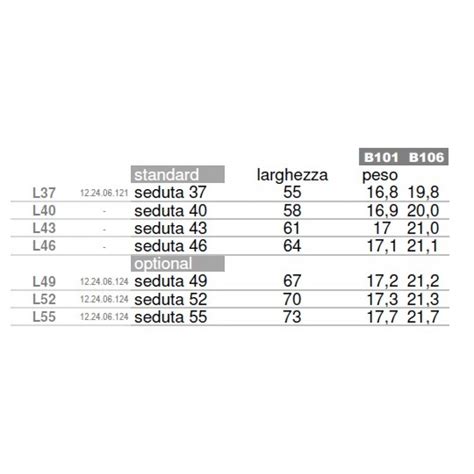 |  |  |  |  | B101 | B106 |
|---|---|---|---|---|---|
|  |  | standard | larghezza | peso |  |
| L37 | 12.24.06.121 | seduta 37 | 55 | 16,8 | 19,8 |
| L40 | - | seduta 40 | 58 | 16,9 | 20,0 |
| L43 | - | seduta 43 | 61 | 17 | 21,0 |
| L46 | - | seduta 46 | 64 | 17,1 | 21,1 |
|  |  | optional |  |  |  |
| L49 | 12.24.06.124 | seduta 49 | 67 | 17,2 | 21,2 |
| L52 | 12.24.06.124 | seduta 52 | 70 | 17,3 | 21,3 |
| L55 | 12.24.06.124 | seduta 55 | 73 | 17,7 | 21,7 |